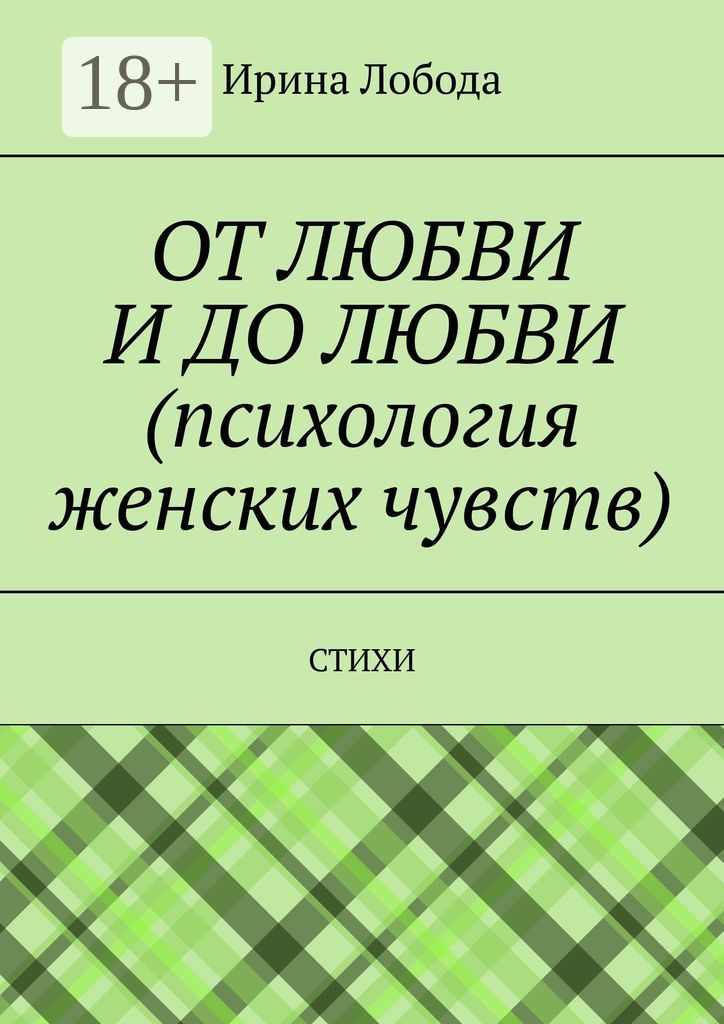 18+

Ирина Лобода

ОТ ЛЮБВИ
И ДО ЛЮБВИ
(психология женских чувств)

СТИХИ